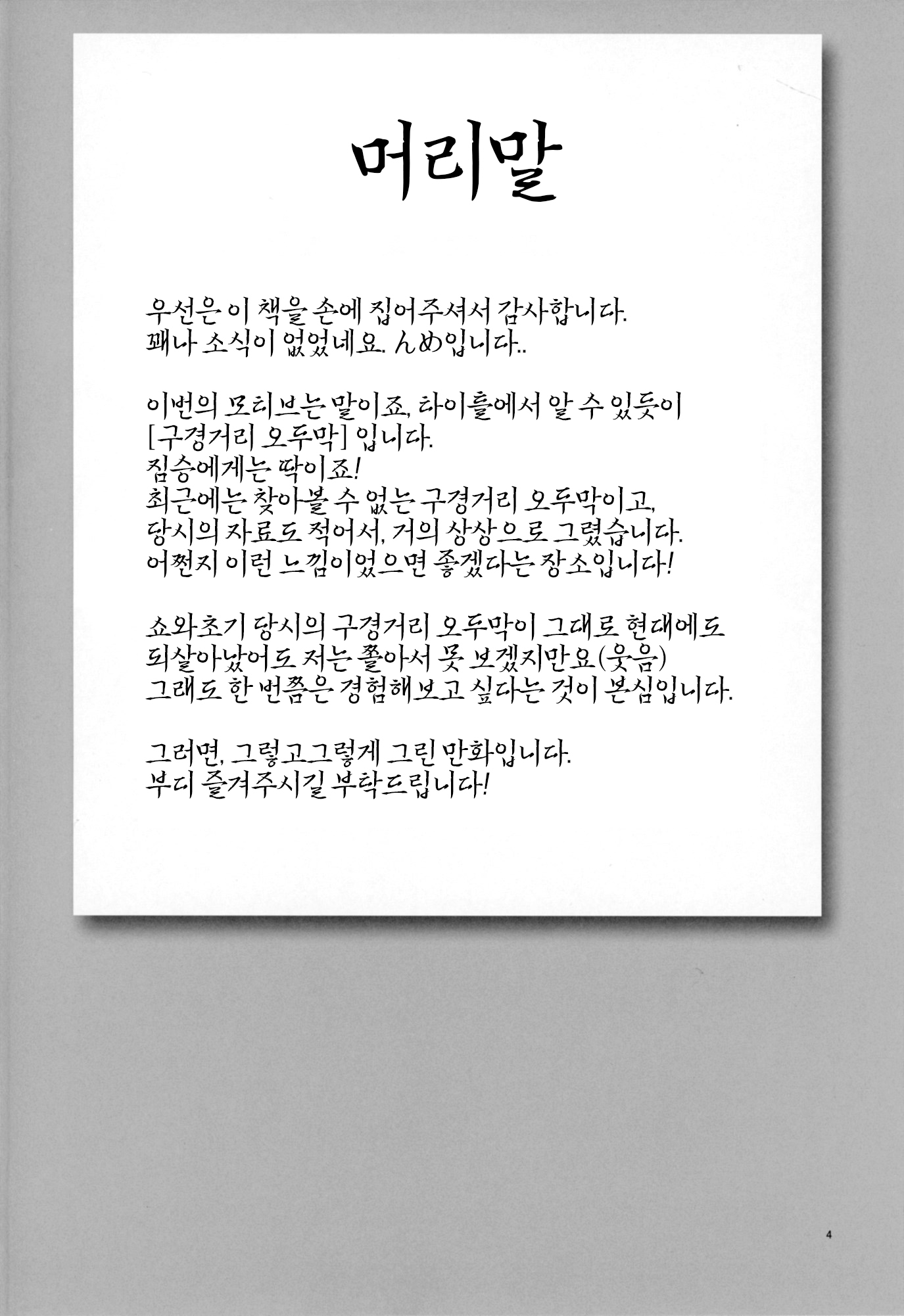 머리말

우선은 이 책을 손에 집어주셔서 감사합니다.
꽤나 소식이 없었네요. んめ입니다..

이번의 모티브는 말이죠, 타이틀에서 알 수 있듯이
[구경거리 오두막] 입니다.
짐승에게는 딱이죠!
최근에는 찾아볼 수 없는 구경거리 오두막이고,
당시의 자료도 적어서, 거의 상상으로 그렸습니다.
어쩐지 이런 느낌이었으면 좋겠다는 장소입니다!

쇼와초기 당시의 구경거리 오두막이 그대로 현대에도
되살아났어도 저는 쫄아서 못 보겠지만요(웃음)
그래도 한 번쯤은 경험해보고 싶다는 것이 본심입니다.

그러면, 그렇고그렇게 그린 만화입니다.
부디 즐겨주시길 부탁드립니다!

4